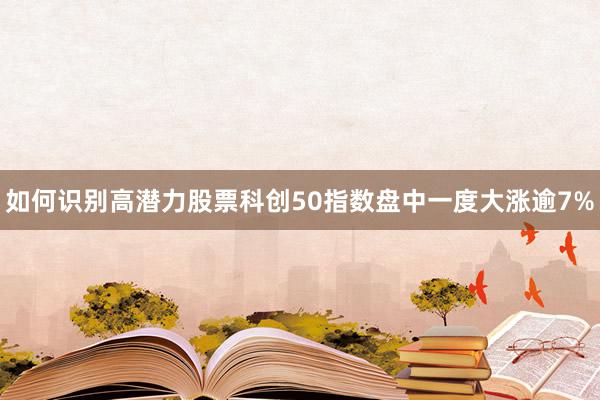 如何识别高潜力股票科创50指数盘中一度大涨逾7%